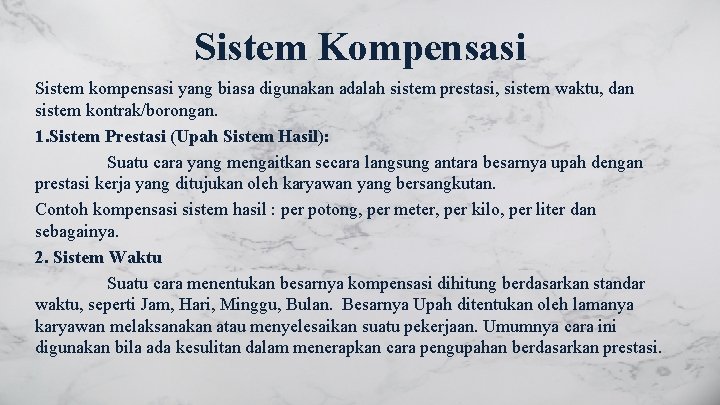 Sistem Kompensasi

Sistem kompensasi yang biasa digunakan adalah sistem prestasi, sistem waktu, dan sistem kontrak/borongan.

1.Sistem Prestasi (Upah Sistem Hasil):

Suatu cara yang mengaitkan secara langsung antara besarnya upah dengan prestasi kerja yang ditujukan oleh karyawan yang bersangkutan.

Contoh kompensasi sistem hasil : per potong, per meter, per kilo, per liter dan sebagainya.

2. Sistem Waktu

Suatu cara menentukan besarnya kompensasi dihitung berdasarkan standar waktu, seperti Jam, Hari, Minggu, Bulan. Besarnya Upah ditentukan oleh lamanya karyawan melaksanakan atau menyelesaikan suatu pekerjaan. Umumnya cara ini digunakan bila ada kesulitan dalam menerapkan cara pengupahan berdasarkan prestasi.